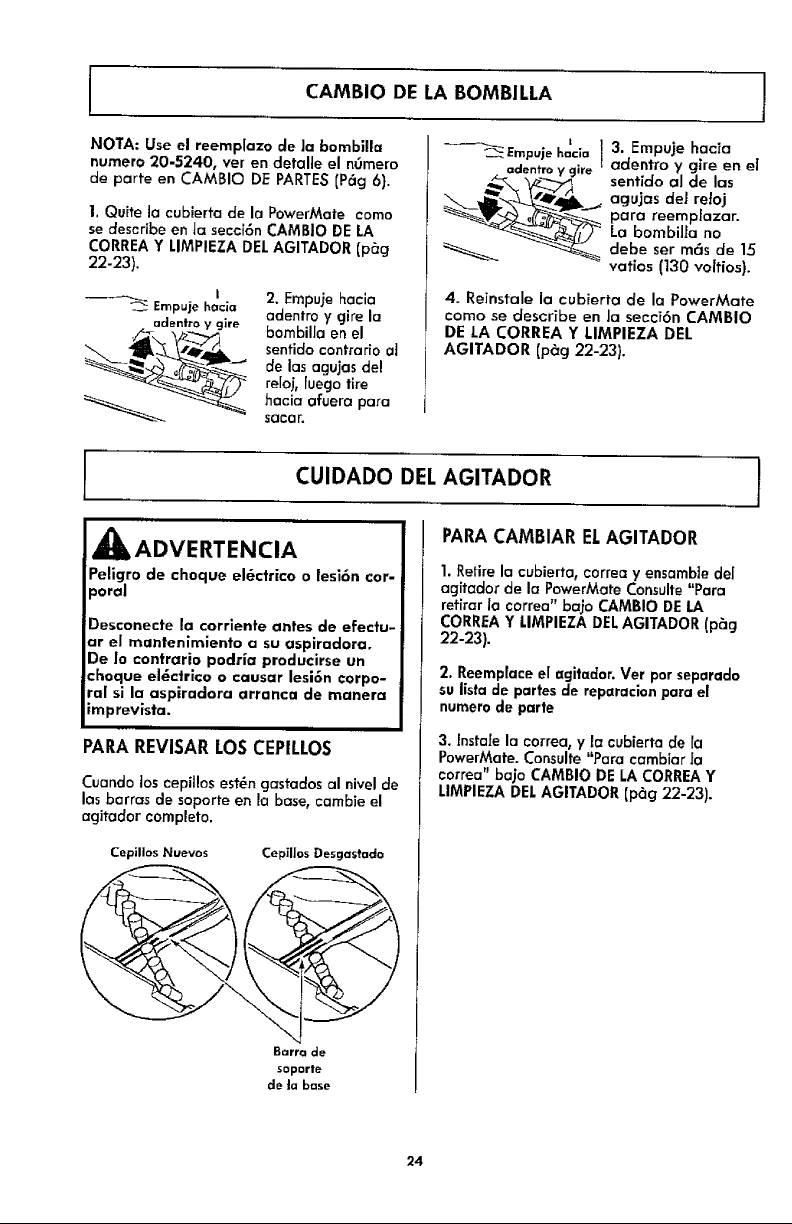 CAMBIO DE LA BOMBILLA

NOTA: Use el reemplazo de la bombilla numero 20-5240, ver en detalle el número de parte en CAMBIO DE PARTES (Pág 6).

1. Quite la cubierta de la PowerMate como se describe en la sección CAMBIO DE LA CORREA Y LIMPIEZA DEL AGITADOR (pàg 22-23).

Empuje hacia adentro y gire

2. Empuje hacia adentro y gire la bombilla en el sentido contrario al de las agujas del reloj, luego tire hacia afuera para sacar.

Empuje hacia adentro y gire

3. Empuje hacia adentro y gire en el sentido al de las agujas del reloj para reemplazar. La bombilla no debe ser más de 15 vatios (130 voltios).

4. Reinstale la cubierta de la PowerMate como se describe en la sección CAMBIO DE LA CORREA Y LIMPIEZA DEL AGITADOR (pàg 22-23).

CUIDADO DEL AGITADOR

ADVERTENCIA

Peligro de choque eléctrico o lesión corporal

Desconecte la corriente antes de efectuar el mantenimiento a su aspiradora. De lo contrario podría producirse un choque eléctrico o causar lesión corporal si la aspiradora arranca de manera imprevista.

PARA REVISAR LOS CEPILLOS

Cuando los cepillos estén gastados al nivel de las barras de soporte en la base, cambie el agitador completo.

Cepillos Nuevos

Cepillos Desgastado

Barra de soporte de la base

PARA CAMBIAR EL AGITADOR

1. Retire la cubierta, correa y ensamble del agitador de la PowerMate Consulte "Para retirar la correa" bajo CAMBIO DE LA CORREA Y LIMPIEZA DEL AGITADOR (pàg 22-23).

2. Reemplace el agitador. Ver por separado su lista de partes de reparacion para el numero de parte

3. Instale la correa, y la cubierta de la PowerMate. Consulte "Para cambiar la correa" bajo CAMBIO DE LA CORREA Y LIMPIEZA DEL AGITADOR (pàg 22-23).

24